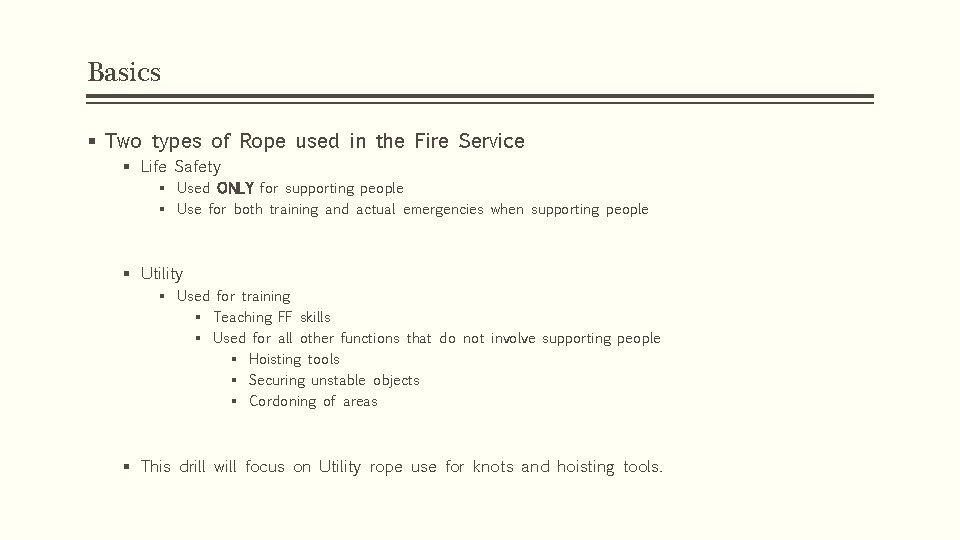 Basics

▪ Two types of Rope used in the Fire Service
▪ Life Safety
▪ Used ONLY for supporting people
▪ Use for both training and actual emergencies when supporting people

▪ Utility
▪ Used for training
▪ Teaching FF skills
▪ Used for all other functions that do not involve supporting people
▪ Hoisting tools
▪ Securing unstable objects
▪ Cordoning of areas

▪ This drill will focus on Utility rope use for knots and hoisting tools.